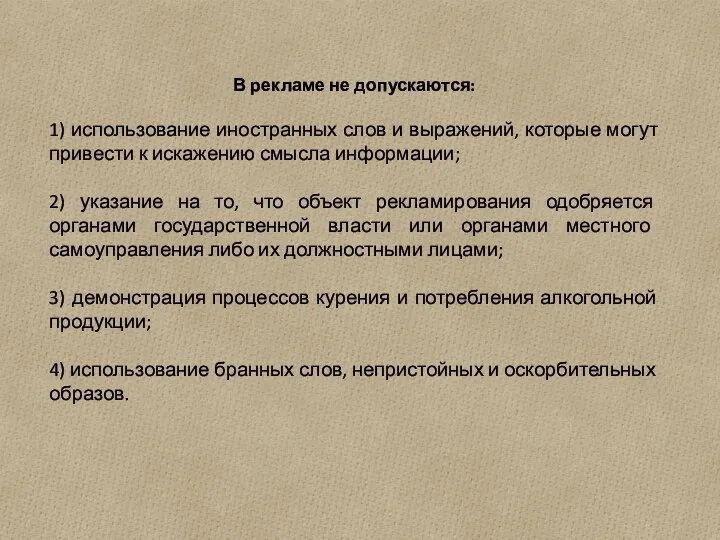 В рекламе не допускаются:

1) использование иностранных слов и выражений, которые могут привести к искажению смысла информации;

2) указание на то, что объект рекламирования одобряется органами государственной власти или органами местного самоуправления либо их должностными лицами;

3) демонстрация процессов курения и потребления алкогольной продукции;

4) использование бранных слов, непристойных и оскорбительных образов.